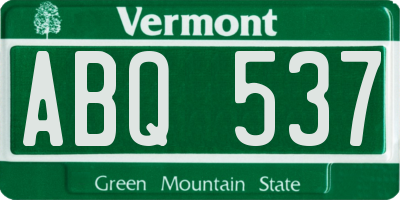 Vermont

ABQ 537

Green Mountain State